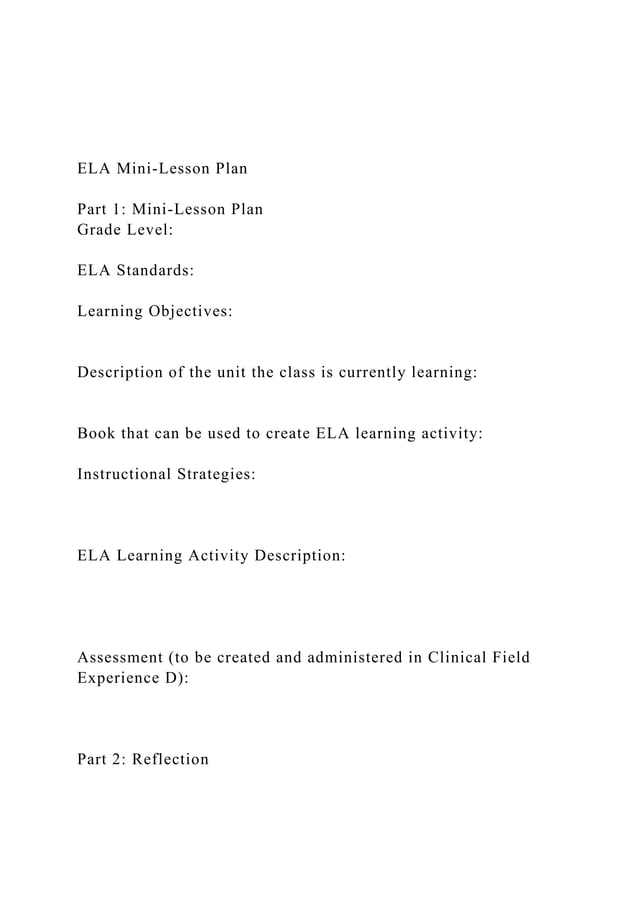 ELA Mini-Lesson Plan

Part 1: Mini-Lesson Plan
Grade Level:

ELA Standards:

Learning Objectives:

Description of the unit the class is currently learning:

Book that can be used to create ELA learning activity:

Instructional Strategies:

ELA Learning Activity Description:

Assessment (to be created and administered in Clinical Field Experience D):

Part 2: Reflection